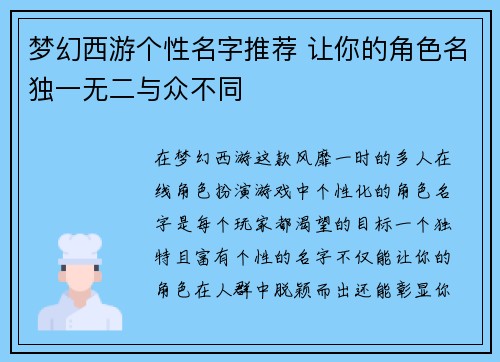 梦幻西游个性名字推荐 让你的角色名独一无二与众不同

在梦幻西游这款风靡一时的多人在线角色扮演游戏中个性化的角色名字是每个玩家都渴望的目标一个独特且富有个性的名字不仅能让你的角色在人群中脱颖而出还能彰显你